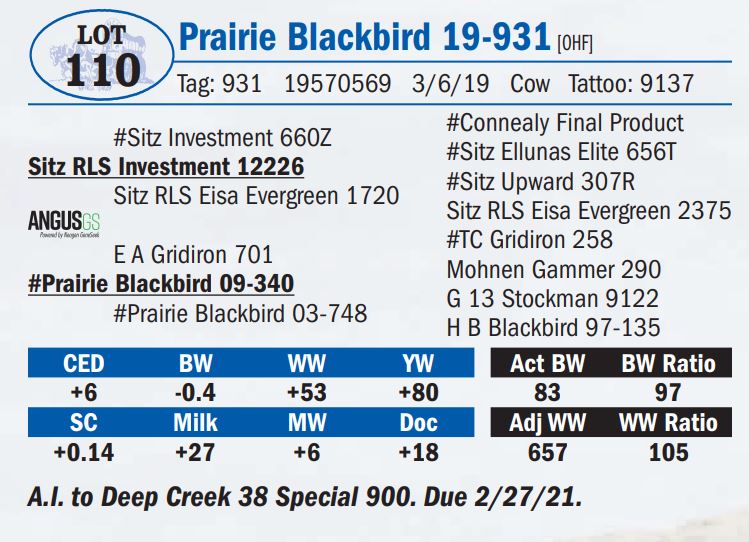 LOT
110

Prairie Blackbird 19-931 [OHF]

Tag: 931 19570569 3/6/19 Cow Tattoo: 9137

#Sitz Investment 660Z
Sitz RLS Investment 12226
Sitz RLS Eisa Evergreen 1720

ANGUSGS

E A Gridiron 701
#Prairie Blackbird 09-340
#Prairie Blackbird 03-748

#Connealy Final Product
#Sitz Ellunas Elite 656T
#Sitz Upward 307R
Sitz RLS Eisa Evergreen 2375
#TC Gridiron 258
Mohnen Gammer 290
G 13 Stockman 9122
H B Blackbird 97-135

| CED | BW | WW | YW |
|---|---|---|---|
| +6 | -0.4 | +53 | +80 |
| SC | Milk | MW | Doc |
| +0.14 | +27 | +6 | +18 |

| Act BW | BW Ratio |
|---|---|
| 83 | 97 |
| Adj WW | WW Ratio |
| 657 | 105 |

A.I. to Deep Creek 38 Special 900. Due 2/27/21.